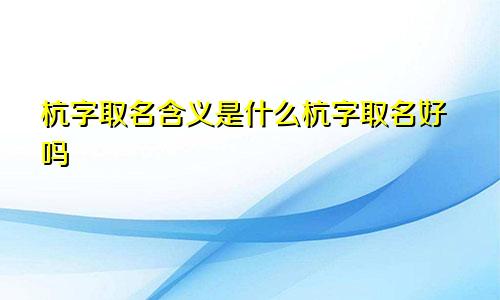 杭字取名含义是什么杭字取名好吗